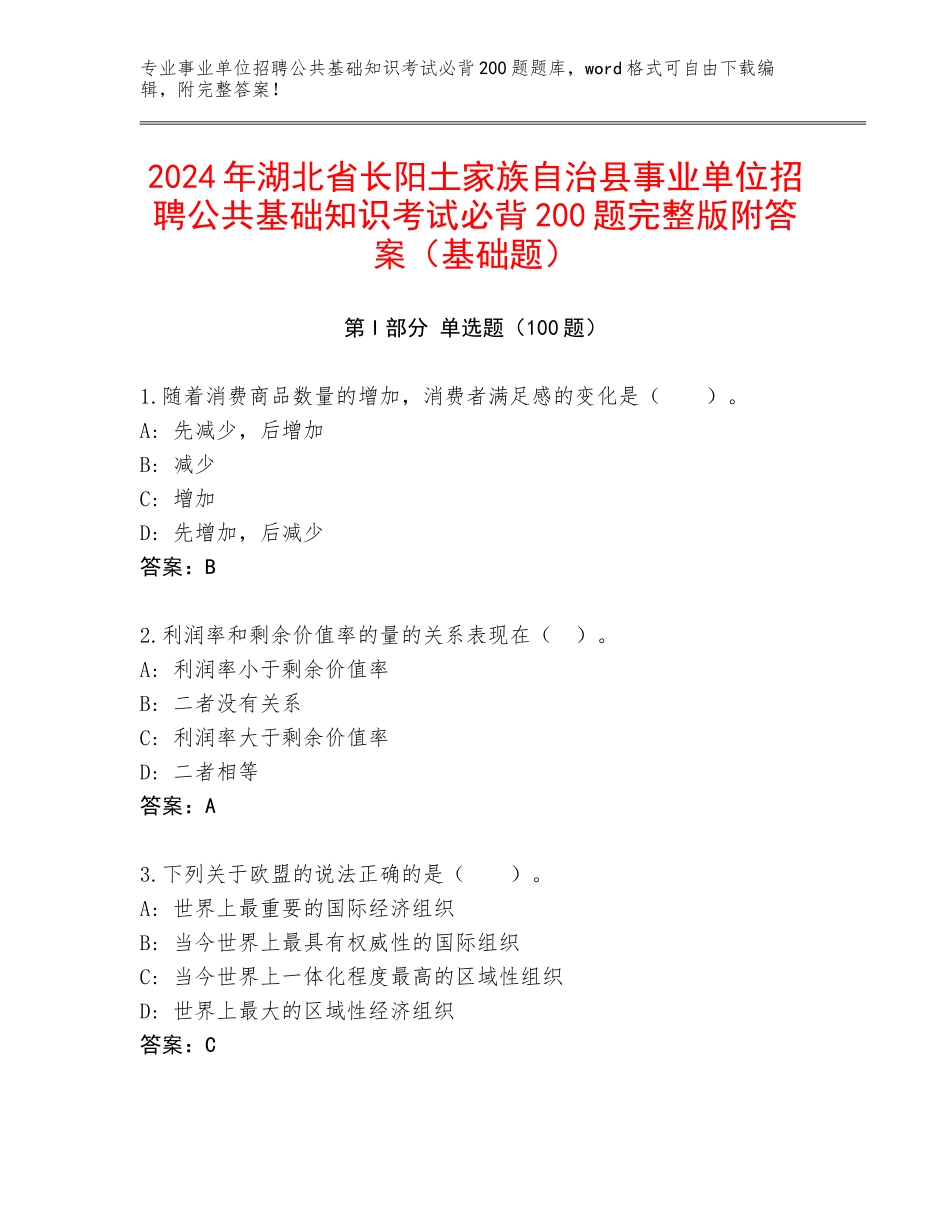 专业事业单位招聘公共基础知识考试必背200题题库，word格式可自由下载编辑，附完整答案！

2024年湖北省长阳土家族自治县事业单位招聘公共基础知识考试必背200题完整版附答案（基础题）

第I部分 单选题（100题）

1.随着消费商品数量的增加，消费者满足感的变化是（　　）。
A：先减少，后增加
B：减少
C：增加
D：先增加，后减少
答案：B

2.利润率和剩余价值率的量的关系表现在（　）。
A：利润率小于剩余价值率
B：二者没有关系
C：利润率大于剩余价值率
D：二者相等
答案：A

3.下列关于欧盟的说法正确的是（　　）。
A：世界上最重要的国际经济组织
B：当今世界上最具有权威性的国际组织
C：当今世界上一体化程度最高的区域性组织
D：世界上最大的区域性经济组织
答案：C